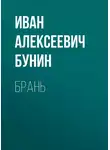 ИВАН АЛЕКСЕЕВИЧ БУНИН

БРАНЬ